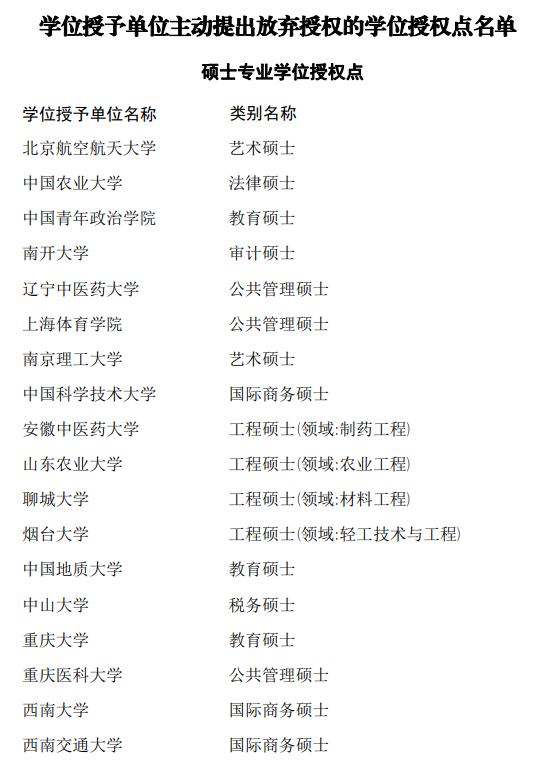 学位授予单位主动提出放弃授权的学位授权点名单

硕士专业学位授权点

| 学位授予单位名称 | 类别名称 |
|---|---|
| 北京航空航天大学 | 艺术硕士 |
| 中国农业大学 | 法律硕士 |
| 中国青年政治学院 | 教育硕士 |
| 南开大学 | 审计硕士 |
| 辽宁中医药大学 | 公共管理硕士 |
| 上海体育学院 | 公共管理硕士 |
| 南京理工大学 | 艺术硕士 |
| 中国科学技术大学 | 国际商务硕士 |
| 安徽中医药大学 | 工程硕士(领域:制药工程) |
| 山东农业大学 | 工程硕士(领域:农业工程) |
| 聊城大学 | 工程硕士(领域:材料工程) |
| 烟台大学 | 工程硕士(领域:轻工技术与工程) |
| 中国地质大学 | 教育硕士 |
| 中山大学 | 税务硕士 |
| 重庆大学 | 教育硕士 |
| 重庆医科大学 | 公共管理硕士 |
| 西南大学 | 国际商务硕士 |
| 西南交通大学 | 国际商务硕士 |